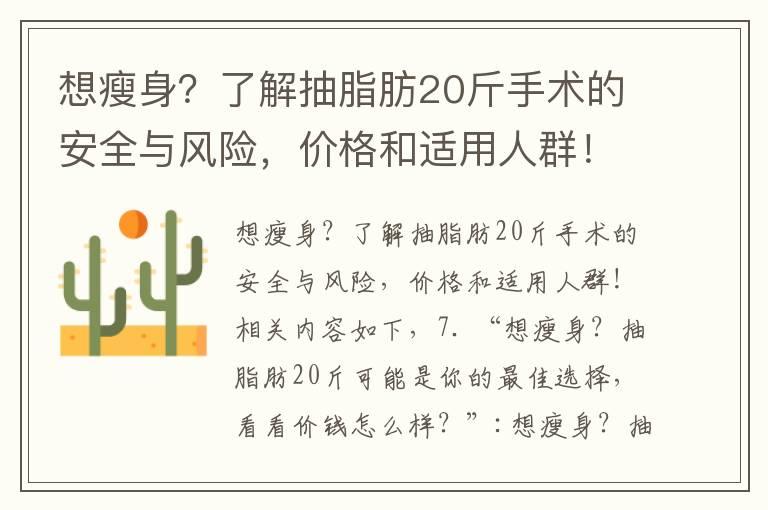 想瘦身？了解抽脂肪20斤手术的安全与风险，价格和适用人群！

想瘦身？了解抽脂肪20斤手术的安全与风险，价格和适用人群！相关内容如下，7. “想瘦身？抽脂肪20斤可能是你的最佳选择，看看价钱怎么样？”：想瘦身？抽